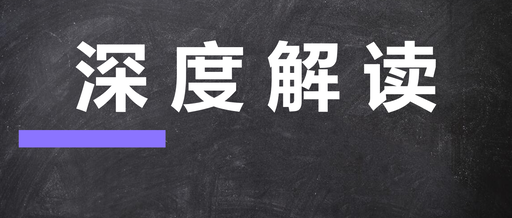 深度解读